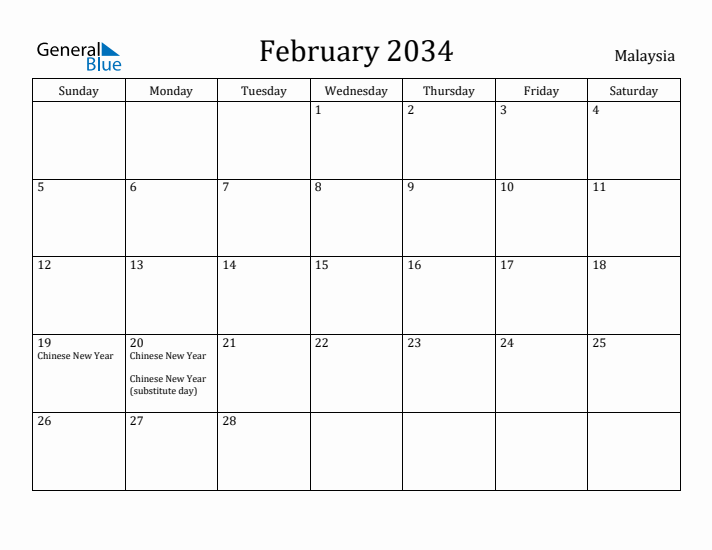 General Blue

February 2034

Malaysia

| Sunday | Monday | Tuesday | Wednesday | Thursday | Friday | Saturday |
|---|---|---|---|---|---|---|
| | | | 1 | 2 | 3 | 4 |
| 5 | 6 | 7 | 8 | 9 | 10 | 11 |
| 12 | 13 | 14 | 15 | 16 | 17 | 18 |
| 19 Chinese New Year | 20 Chinese New Year Chinese New Year (substitute day) | 21 | 22 | 23 | 24 | 25 |
| 26 | 27 | 28 | | | | |